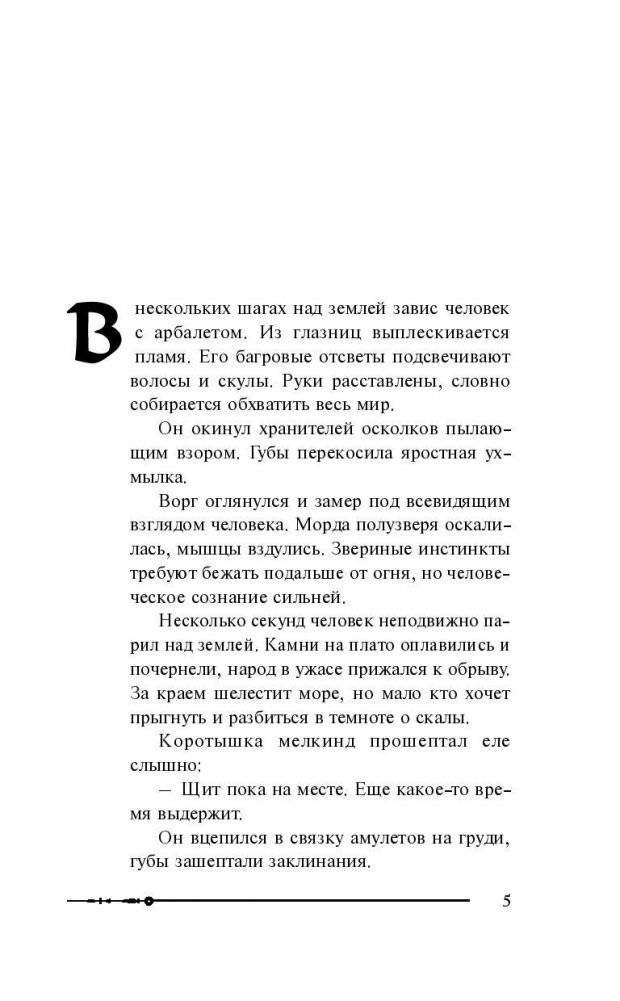 В нескольких шагах над землей завис человек с арбалетом. Из глазниц выплескивается пламя. Его багровые отсветы подсвечивают волосы и скулы. Руки расставлены, словно собирается обхватить весь мир.

Он окинул хранителей осколков пылающим взором. Губы перекосила яростная ухмылка.

Ворг оглянулся и замер под всевидящим взглядом человека. Морда полузверя оскалилась, мышцы вздулись. Звериные инстинкты требуют бежать подальше от огня, но человеческое сознание сильней.

Несколько секунд человек неподвижно парил над землей. Камни на плато оплавились и почернели, народ в ужасе прижался к обрыву. За краем шелестит море, но мало кто хочет прыгнуть и разбиться в темноте о скалы.

Коротышка мелкинд прошептал еле слышно:

— Щит пока на месте. Еще какое-то время выдержит.

Он вцепился в связку амулетов на груди, губы зашептали заклинания.

5